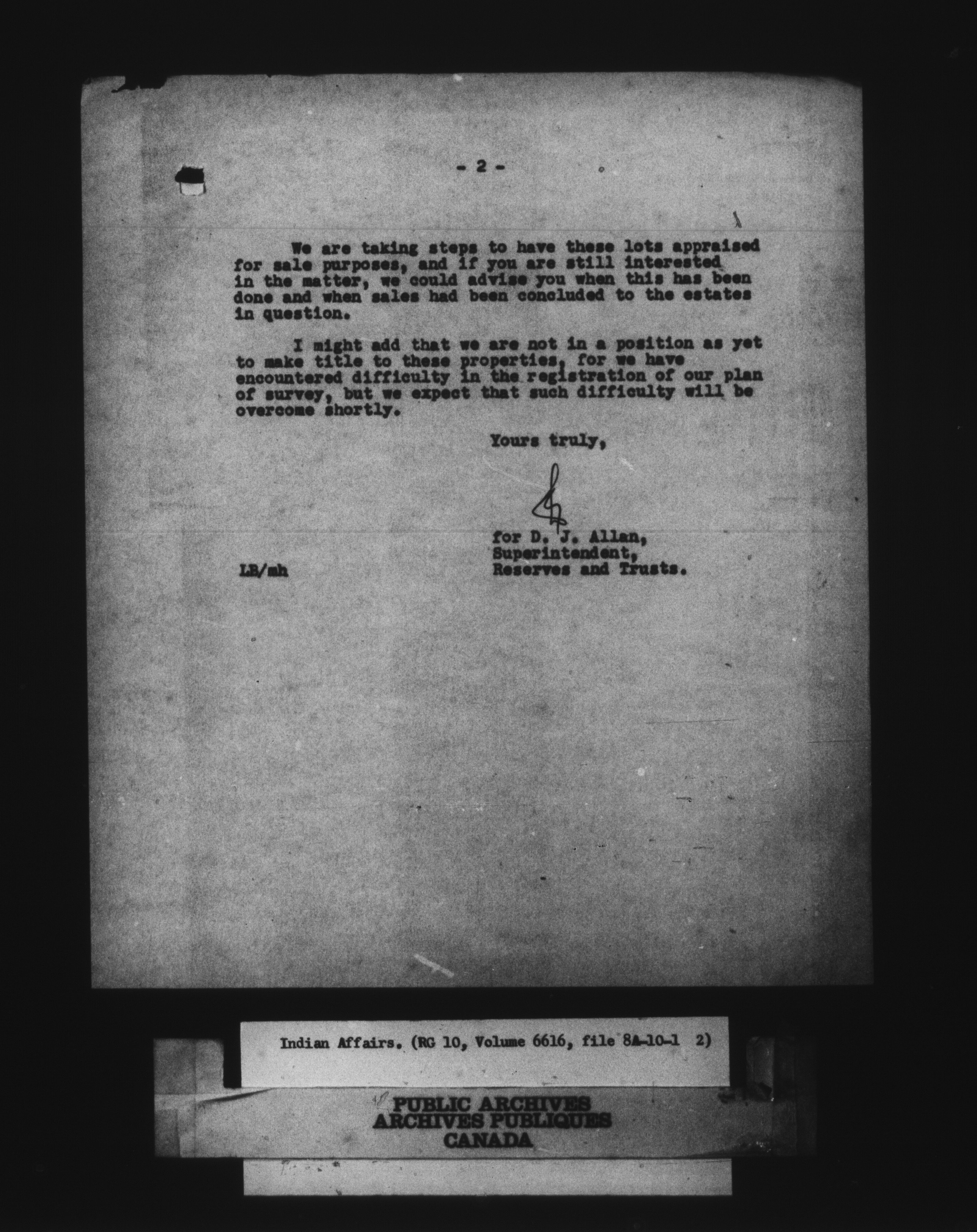 - 2 -

We are taking steps to have these lots appraised for sale purposes, and if you are still interested in the matter, we could advise you when this has been done and when sales had been concluded to the estates in question.

I might add that we are not in a position as yet to make title to these properties, for we have encountered difficulty in the registration of our plan of survey, but we expect that such difficulty will be overcome shortly.

Yours truly,

for D. J. Allan,
Superintendent,
Reserves and Trusts.

LB/mh

Indian Affairs. (RG 10, Volume 6616, file 8A-10-1 2)

PUBLIC ARCHIVES
ARCHIVES PUBLIQUES
CANADA